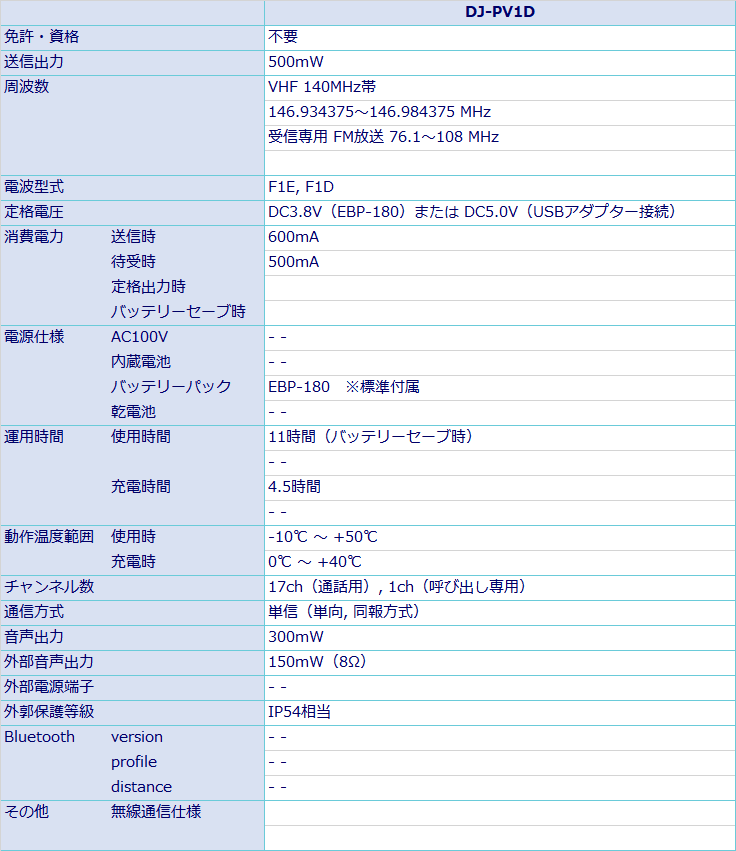 | | | DJ-PV1D |
|---|---|---|
| 免許・資格 | | 不要 |
| 送信出力 | | 500mW |
| 周波数 | | VHF 140MHz帯 |
| | | 146.934375～146.984375 MHz |
| | | 受信専用 FM放送 76.1～108 MHz |
| | | |
| 電波型式 | | F1E, F1D |
| 定格電圧 | | DC3.8V（EBP-180）または DC5.0V（USBアダプター接続） |
| 消費電力 | 送信時 | 600mA |
| | 待受時 | 500mA |
| | 定格出力時 | |
| | バッテリーセーブ時 | |
| 電源仕様 | AC100V | - - |
| | 内蔵電池 | - - |
| | バッテリーパック | EBP-180 ※標準付属 |
| | 乾電池 | - - |
| 運用時間 | 使用時間 | 11時間（バッテリーセーブ時） |
| | | - - |
| | 充電時間 | 4.5時間 |
| | | - - |
| 動作温度範囲 | 使用時 | -10℃ ～ +50℃ |
| | 充電時 | 0℃ ～ +40℃ |
| チャンネル数 | | 17ch（通話用）, 1ch（呼び出し専用） |
| 通信方式 | | 単信（単向, 同報方式） |
| 音声出力 | | 300mW |
| 外部音声出力 | | 150mW（8Ω） |
| 外部電源端子 | | - - |
| 外郭保護等級 | | IP54相当 |
| Bluetooth | version | - - |
| | profile | - - |
| | distance | - - |
| その他 | 無線通信仕様 | |
| | | |